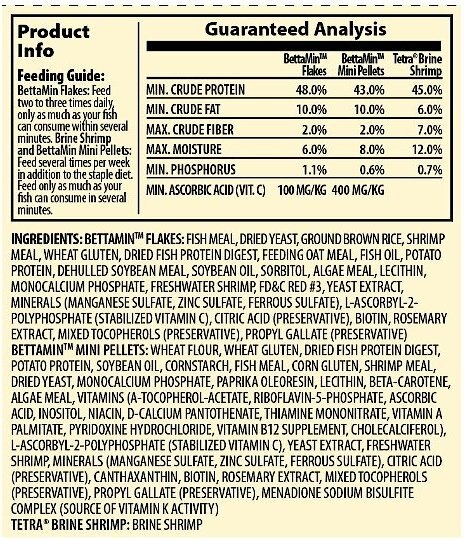 Product Info

Feeding Guide:
BettaMin Flakes: Feed two to three times daily, only as much as your fish can consume within several minutes. Brine Shrimp and BettaMin Mini Pellets: Feed several times per week in addition to the staple diet. Feed only as much as your fish can consume in several minutes.

Guaranteed Analysis

| | BettaMin™ Flakes | BettaMin™ Mini Pellets | Tetra® Brine Shrimp |
|---|---|---|---|
| MIN. CRUDE PROTEIN | 48.0% | 43.0% | 45.0% |
| MIN. CRUDE FAT | 10.0% | 10.0% | 6.0% |
| MAX. CRUDE FIBER | 2.0% | 2.0% | 7.0% |
| MAX. MOISTURE | 6.0% | 8.0% | 12.0% |
| MIN. PHOSPHORUS | 1.1% | 0.6% | 0.7% |
| MIN. ASCORBIC ACID (VIT. C) | 100 MG/KG | 400 MG/KG | |

INGREDIENTS: BETTAMIN™ FLAKES: FISH MEAL, DRIED YEAST, GROUND BROWN RICE, SHRIMP MEAL, WHEAT GLUTEN, DRIED FISH PROTEIN DIGEST, FEEDING OAT MEAL, FISH OIL, POTATO PROTEIN, DEHULLED SOYBEAN MEAL, SOYBEAN OIL, SORBITOL, ALGAE MEAL, LECITHIN, MONOCALCIUM PHOSPHATE, FRESHWATER SHRIMP, FD&C RED #3, YEAST EXTRACT, MINERALS (MANGANESE SULFATE, ZINC SULFATE, FERROUS SULFATE), L-ASCORBYL-2-POLYPHOSPHATE (STABILIZED VITAMIN C), CITRIC ACID (PRESERVATIVE), BIOTIN, ROSEMARY EXTRACT, MIXED TOCOPHEROLS (PRESERVATIVE), PROPYL GALLATE (PRESERVATIVE)
BETTAMIN™ MINI PELLETS: WHEAT FLOUR, WHEAT GLUTEN, DRIED FISH PROTEIN DIGEST, POTATO PROTEIN, SOYBEAN OIL, CORNSTARCH, FISH MEAL, CORN GLUTEN, SHRIMP MEAL, DRIED YEAST, MONOCALCIUM PHOSPHATE, PAPRIKA OLEORESIN, LECITHIN, BETA-CAROTENE, ALGAE MEAL, VITAMINS (A-TOCOPHEROL-ACETATE, RIBOFLAVIN-5-PHOSPHATE, ASCORBIC ACID, INOSITOL, NIACIN, D-CALCIUM PANTOTHENATE, THIAMINE MONONITRATE, VITAMIN A PALMITATE, PYRIDOXINE HYDROCHLORIDE, VITAMIN B12 SUPPLEMENT, CHOLECALCIFEROL), L-ASCORBYL-2-POLYPHOSPHATE (STABILIZED VITAMIN C), YEAST EXTRACT, FRESHWATER SHRIMP, MINERALS (MANGANESE SULFATE, ZINC SULFATE, FERROUS SULFATE), CITRIC ACID (PRESERVATIVE), CANTHAXANTHIN, BIOTIN, ROSEMARY EXTRACT, MIXED TOCOPHEROLS (PRESERVATIVE), PROPYL GALLATE (PRESERVATIVE), MENADIONE SODIUM BISULFITE COMPLEX (SOURCE OF VITAMIN K ACTIVITY)
TETRA® BRINE SHRIMP: BRINE SHRIMP